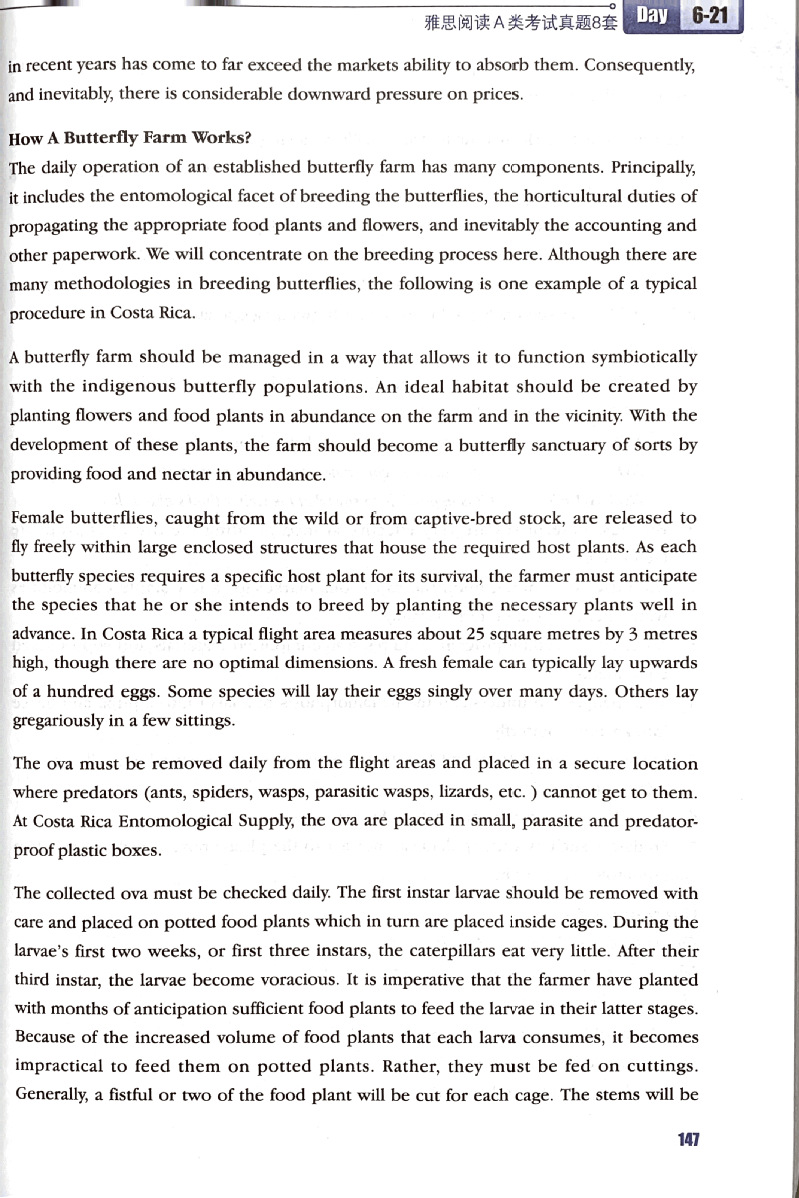 雅思阅读A类考试真题8套 Day 6-21

in recent years has come to far exceed the markets ability to absorb them. Consequently, and inevitably, there is considerable downward pressure on prices.

How A Butterfly Farm Works?

The daily operation of an established butterfly farm has many components. Principally, it includes the entomological facet of breeding the butterflies, the horticultural duties of propagating the appropriate food plants and flowers, and inevitably the accounting and other paperwork. We will concentrate on the breeding process here. Although there are many methodologies in breeding butterflies, the following is one example of a typical procedure in Costa Rica.

A butterfly farm should be managed in a way that allows it to function symbiotically with the indigenous butterfly populations. An ideal habitat should be created by planting flowers and food plants in abundance on the farm and in the vicinity. With the development of these plants, the farm should become a butterfly sanctuary of sorts by providing food and nectar in abundance.

Female butterflies, caught from the wild or from captive-bred stock, are released to fly freely within large enclosed structures that house the required host plants. As each butterfly species requires a specific host plant for its survival, the farmer must anticipate the species that he or she intends to breed by planting the necessary plants well in advance. In Costa Rica a typical flight area measures about 25 square metres by 3 metres high, though there are no optimal dimensions. A fresh female can typically lay upwards of a hundred eggs. Some species will lay their eggs singly over many days. Others lay gregariously in a few sittings.

The ova must be removed daily from the flight areas and placed in a secure location where predators (ants, spiders, wasps, parasitic wasps, lizards, etc. ) cannot get to them. At Costa Rica Entomological Supply, the ova are placed in small, parasite and predator-proof plastic boxes.

The collected ova must be checked daily. The first instar larvae should be removed with care and placed on potted food plants which in turn are placed inside cages. During the larvae's first two weeks, or first three instars, the caterpillars eat very little. After their third instar, the larvae become voracious. It is imperative that the farmer have planted with months of anticipation sufficient food plants to feed the larvae in their latter stages. Because of the increased volume of food plants that each larva consumes, it becomes impractical to feed them on potted plants. Rather, they must be fed on cuttings. Generally, a fistful or two of the food plant will be cut for each cage. The stems will be

147